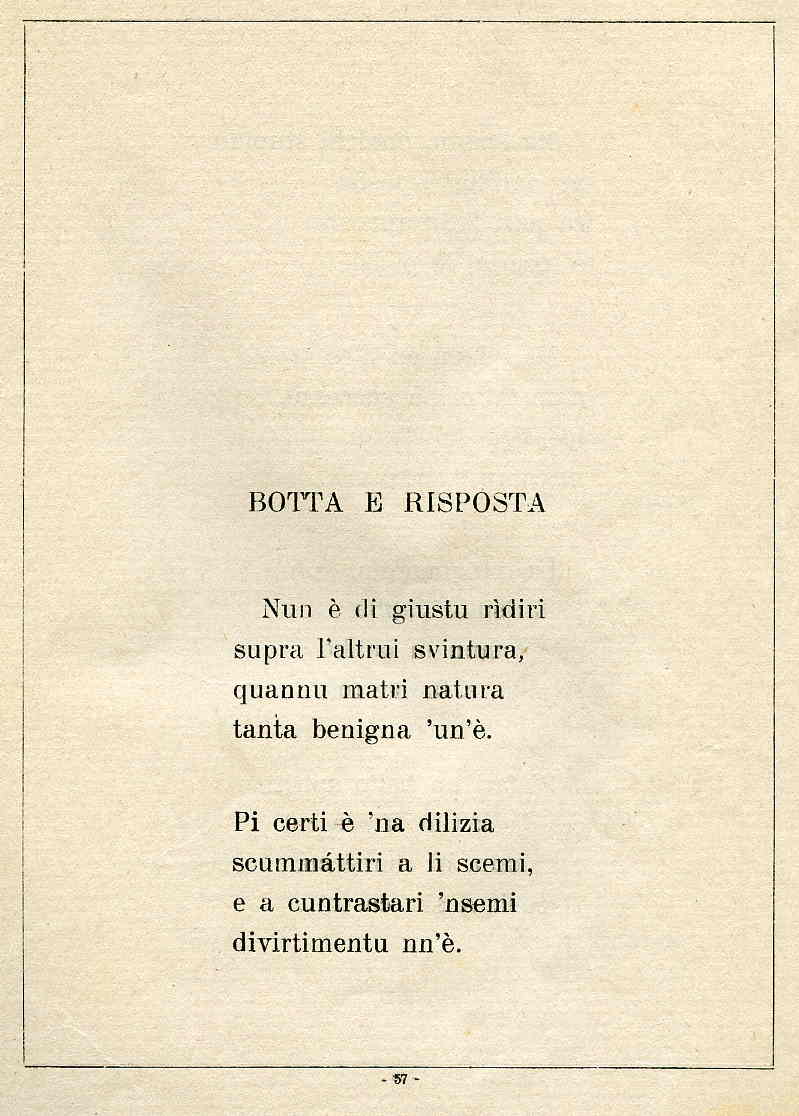 BOTTA E RISPOSTA

Nun è di giustu rìdiri
supra l'altrui svintura,
quannu matri natura
tanta benigna 'un'è.

Pi certi è 'na dilizia
scummáttiri a li scemi,
e a cuntrastari 'nsemi
divirtimentu nn'è.

- 37 -